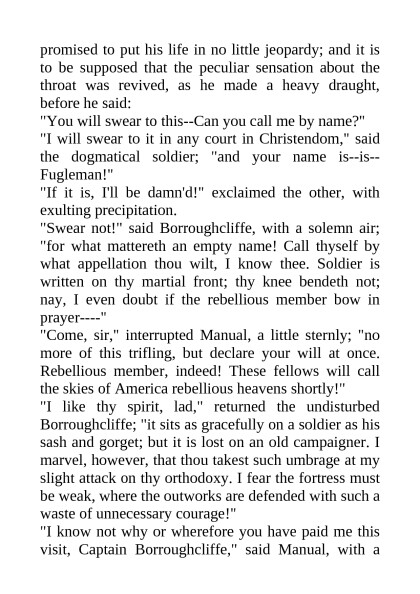 promised to put his life in no little jeopardy; and it is to be supposed that the peculiar sensation about the throat was revived, as he made a heavy draught, before he said:
"You will swear to this--Can you call me by name?"
"I will swear to it in any court in Christendom," said the dogmatical soldier; "and your name is--is--Fugleman!"
"If it is, I'll be damn'd!" exclaimed the other, with exulting precipitation.
"Swear not!" said Borroughcliffe, with a solemn air; "for what mattereth an empty name! Call thyself by what appellation thou wilt, I know thee. Soldier is written on thy martial front; thy knee bendeth not; nay, I even doubt if the rebellious member bow in prayer----"
"Come, sir," interrupted Manual, a little sternly; "no more of this trifling, but declare your will at once. Rebellious member, indeed! These fellows will call the skies of America rebellious heavens shortly!"
"I like thy spirit, lad," returned the undisturbed Borroughcliffe; "it sits as gracefully on a soldier as his sash and gorget; but it is lost on an old campaigner. I marvel, however, that thou takest such umbrage at my slight attack on thy orthodoxy. I fear the fortress must be weak, where the outworks are defended with such a waste of unnecessary courage!"
"I know not why or wherefore you have paid me this visit, Captain Borroughcliffe," said Manual, with a